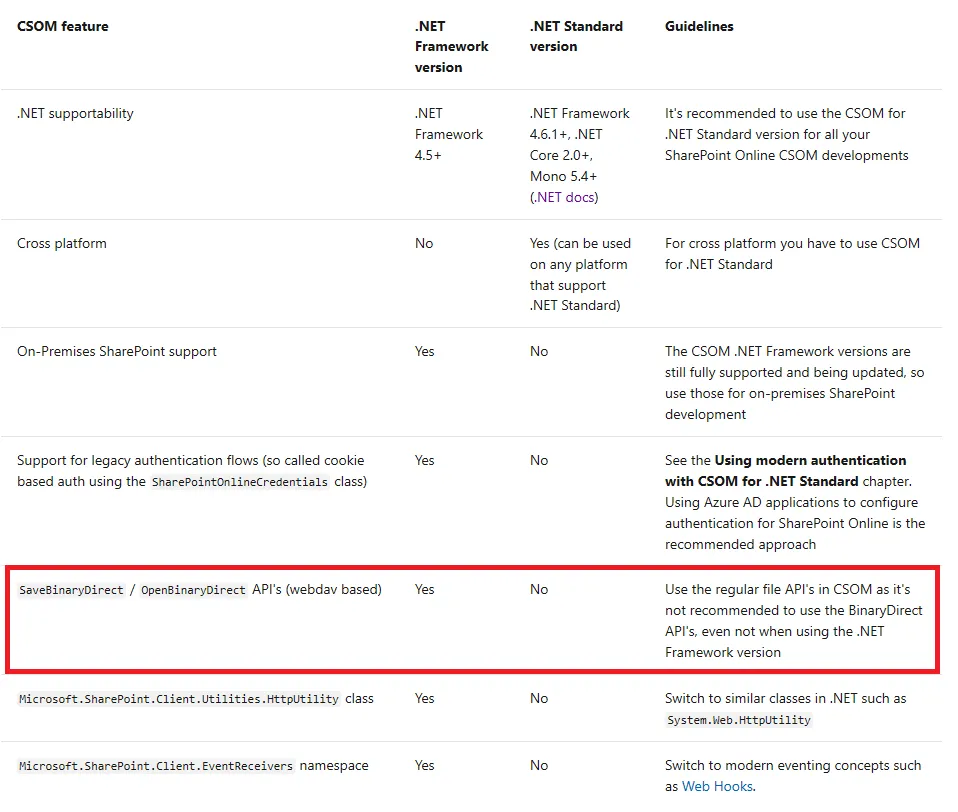 | CSOM feature | .NET Framework version | .NET Standard version | Guidelines |
|---|---|---|---|
| .NET supportability | .NET Framework 4.5+ | .NET Framework 4.6.1+, .NET Core 2.0+, Mono 5.4+ (.NET docs) | It's recommended to use the CSOM for .NET Standard version for all your SharePoint Online CSOM developments |
| Cross platform | No | Yes (can be used on any platform that support .NET Standard) | For cross platform you have to use CSOM for .NET Standard |
| On-Premises SharePoint support | Yes | No | The CSOM .NET Framework versions are still fully supported and being updated, so use those for on-premises SharePoint development |
| Support for legacy authentication flows (so called cookie based auth using the SharePointOnlineCredentials class) | Yes | No | See the **Using modern authentication with CSOM for .NET Standard** chapter. Using Azure AD applications to configure authentication for SharePoint Online is the recommended approach |
| SaveBinaryDirect / OpenBinaryDirect API's (webdav based) | Yes | No | Use the regular file API's in CSOM as it's not recommended to use the BinaryDirect API's, even not when using the .NET Framework version |
| Microsoft.SharePoint.Client.Utilities.HttpUtility class | Yes | No | Switch to similar classes in .NET such as System.Web.HttpUtility |
| Microsoft.SharePoint.Client.EventReceivers namespace | Yes | No | Switch to modern eventing concepts such as Web Hooks. |